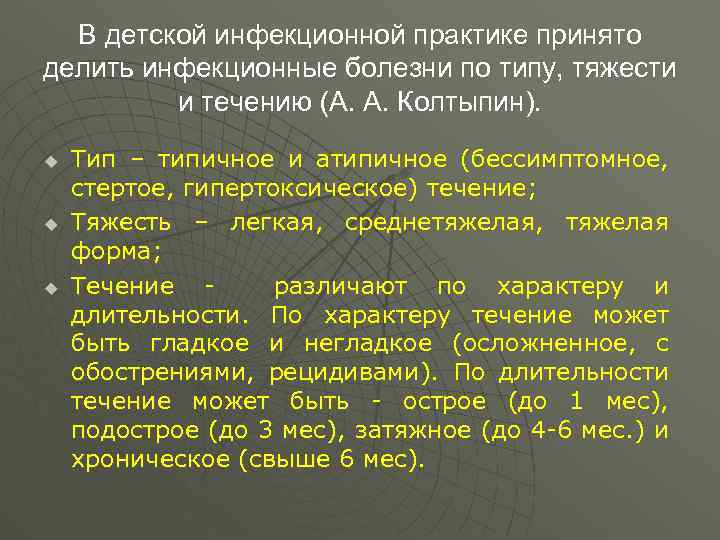 В детской инфекционной практике принято делить инфекционные болезни по типу, тяжести и течению (А. А. Колтыпин).

Тип – типичное и атипичное (бессимптомное, стертое, гипертоксическое) течение;

Тяжесть – легкая, среднетяжелая, тяжелая форма;

Течение - различают по характеру и длительности. По характеру течение может быть гладкое и негладкое (осложненное, с обострениями, рецидивами). По длительности течение может быть - острое (до 1 мес), подострое (до 3 мес), затяжное (до 4-6 мес.) и хроническое (свыше 6 мес).